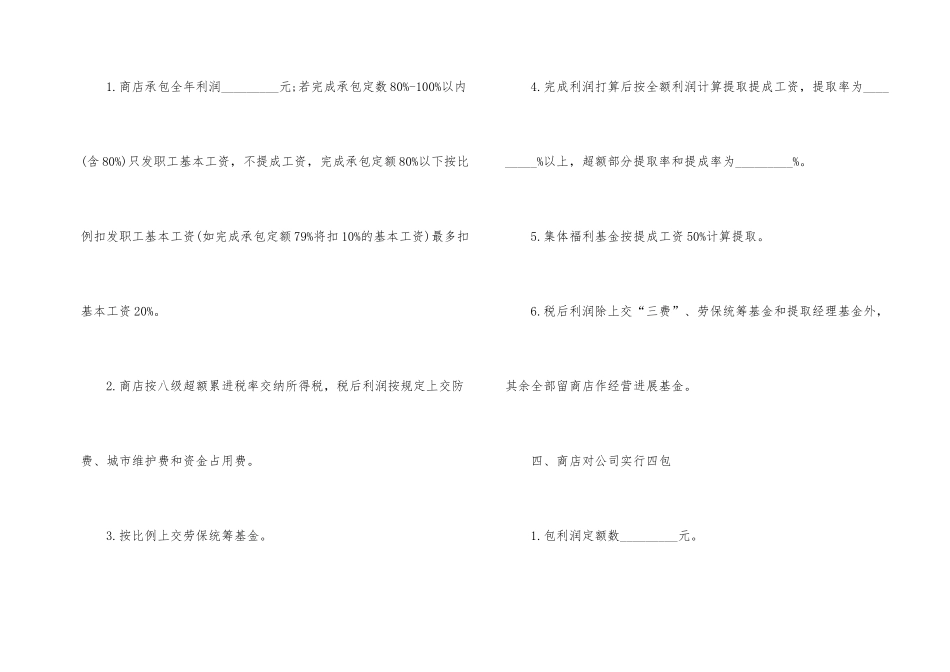 1.商店承包全年利润____元;若完成承包定数80%-100%以内(含80%)只发职工基本工资，不提成工资，完成承包定额80%以下按比例扣发职工基本工资(如完成承包定额79%将扣10%的基本工资)最多扣基本工资20%。

2.商店按八级超额累进税率交纳所得税，税后利润按规定上交防费、城市维护费和资金占用费。

3.按比例上交劳保统筹基金。

4.完成利润打算后按全额利润计算提取提成工资，提取率为____%以上，超额部分提取率和提成率为____%。

5.集体福利基金按提成工资50%计算提取。

6.税后利润除上交“三费”、劳保统筹基金和提取经理基金外，其余全部留商店作经营进展基金。

四、商店对公司实行四包

1.包利润定额数____元。